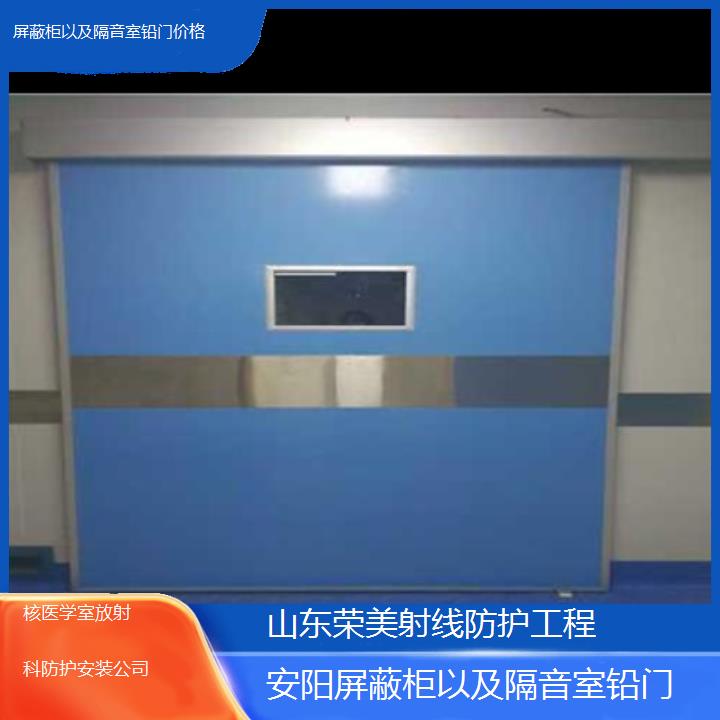 屏蔽柜以及隔音室铅门价格

核医学室放射

科防护安装公司

山东荣美射线防护工程

安阳屏蔽柜以及隔音室铅门